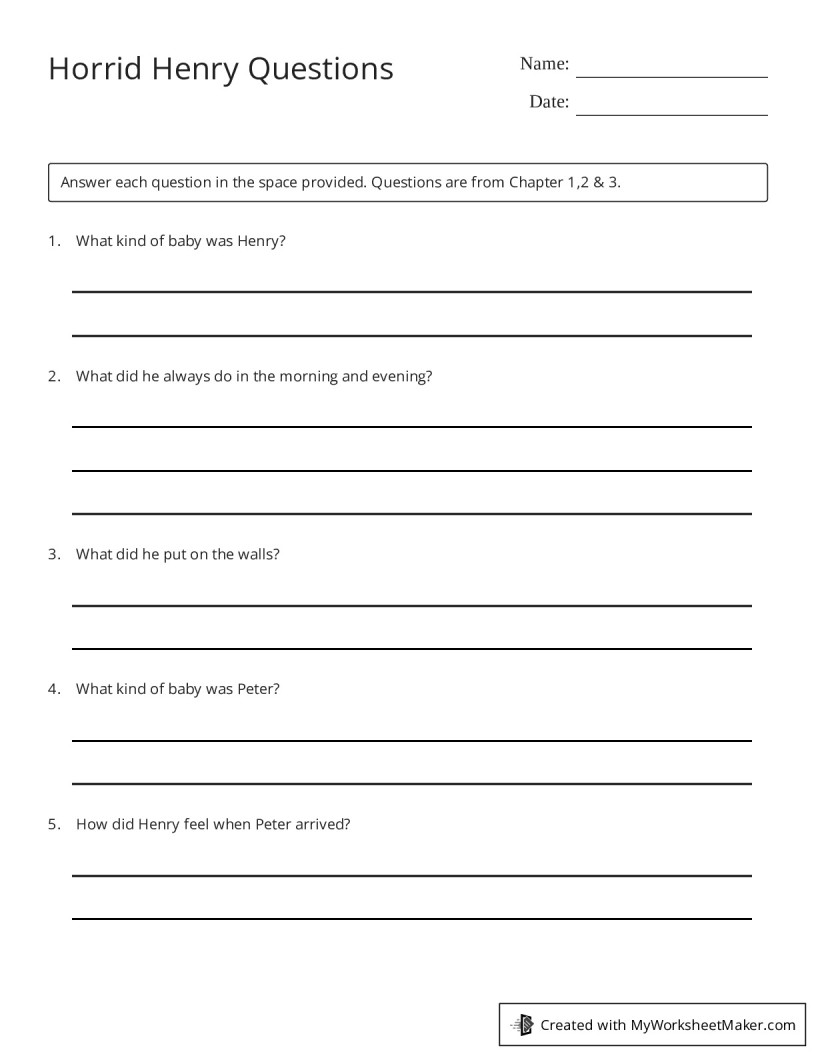 Horrid Henry Questions

Name: ____

Date: ____

Answer each question in the space provided. Questions are from Chapter 1,2 & 3.

1. What kind of baby was Henry?

____

____

2. What did he always do in the morning and evening?

____

____

____

3. What did he put on the walls?

____

____

4. What kind of baby was Peter?

____

____

5. How did Henry feel when Peter arrived?

____

____

Created with MyWorksheetMaker.com